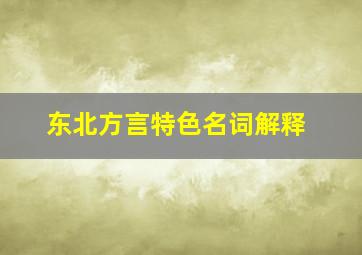 东北方言特色名词解释